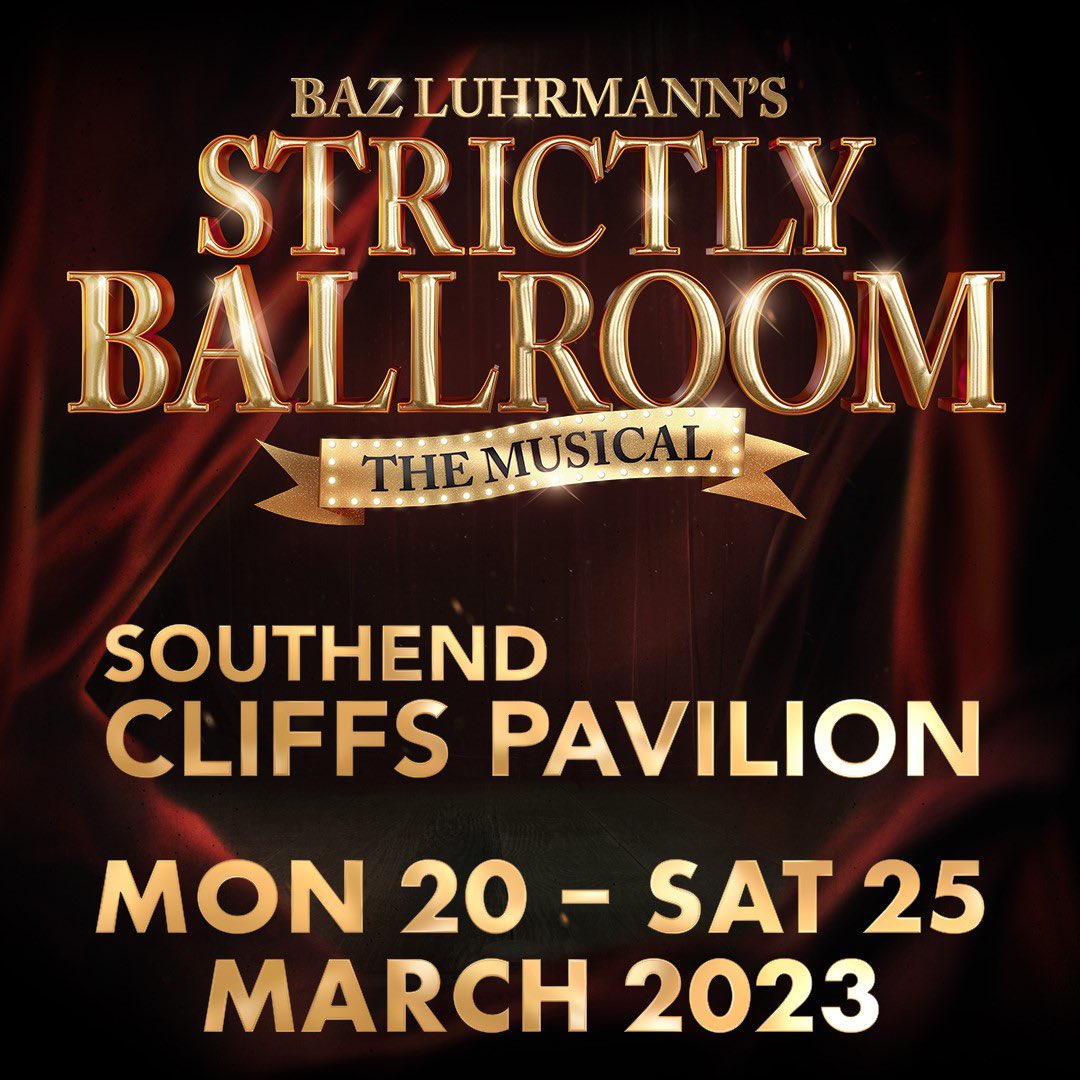 BAZ LUHRMANN'S
STRICTLY BALLROOM
THE MUSICAL

SOUTHEND
CLIFFS PAVILION

MON 20 – SAT 25
MARCH 2023